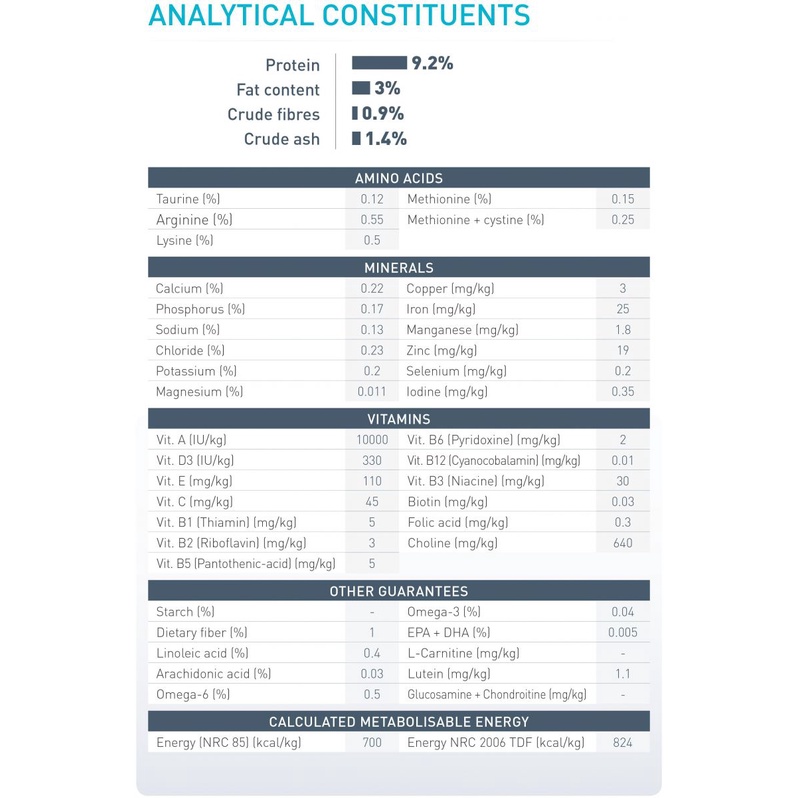 ANALYTICAL CONSTITUENTS

Protein 9.2%
Fat content 3%
Crude fibres 0.9%
Crude ash 1.4%

AMINO ACIDS

| | | | |
|---|---|---|---|
| Taurine (%) | 0.12 | Methionine (%) | 0.15 |
| Arginine (%) | 0.55 | Methionine + cystine (%) | 0.25 |
| Lysine (%) | 0.5 | | |

MINERALS

| | | | |
|---|---|---|---|
| Calcium (%) | 0.22 | Copper (mg/kg) | 3 |
| Phosphorus (%) | 0.17 | Iron (mg/kg) | 25 |
| Sodium (%) | 0.13 | Manganese (mg/kg) | 1.8 |
| Chloride (%) | 0.23 | Zinc (mg/kg) | 19 |
| Potassium (%) | 0.2 | Selenium (mg/kg) | 0.2 |
| Magnesium (%) | 0.011 | Iodine (mg/kg) | 0.35 |

VITAMINS

| | | | |
|---|---|---|---|
| Vit. A (IU/kg) | 10000 | Vit. B6 (Pyridoxine) (mg/kg) | 2 |
| Vit. D3 (IU/kg) | 330 | Vit. B12 (Cyanocobalamin) (mg/kg) | 0.01 |
| Vit. E (mg/kg) | 110 | Vit. B3 (Niacine) (mg/kg) | 30 |
| Vit. C (mg/kg) | 45 | Biotin (mg/kg) | 0.03 |
| Vit. B1 (Thiamin) (mg/kg) | 5 | Folic acid (mg/kg) | 0.3 |
| Vit. B2 (Riboflavin) (mg/kg) | 3 | Choline (mg/kg) | 640 |
| Vit. B5 (Pantothenic-acid) (mg/kg) | 5 | | |

OTHER GUARANTEES

| | | | |
|---|---|---|---|
| Starch (%) | - | Omega-3 (%) | 0.04 |
| Dietary fiber (%) | 1 | EPA + DHA (%) | 0.005 |
| Linoleic acid (%) | 0.4 | L-Carnitine (mg/kg) | - |
| Arachidonic acid (%) | 0.03 | Lutein (mg/kg) | 1.1 |
| Omega-6 (%) | 0.5 | Glucosamine + Chondroitine (mg/kg) | - |

CALCULATED METABOLISABLE ENERGY

| | | | |
|---|---|---|---|
| Energy (NRC 85) (kcal/kg) | 700 | Energy NRC 2006 TDF (kcal/kg) | 824 |